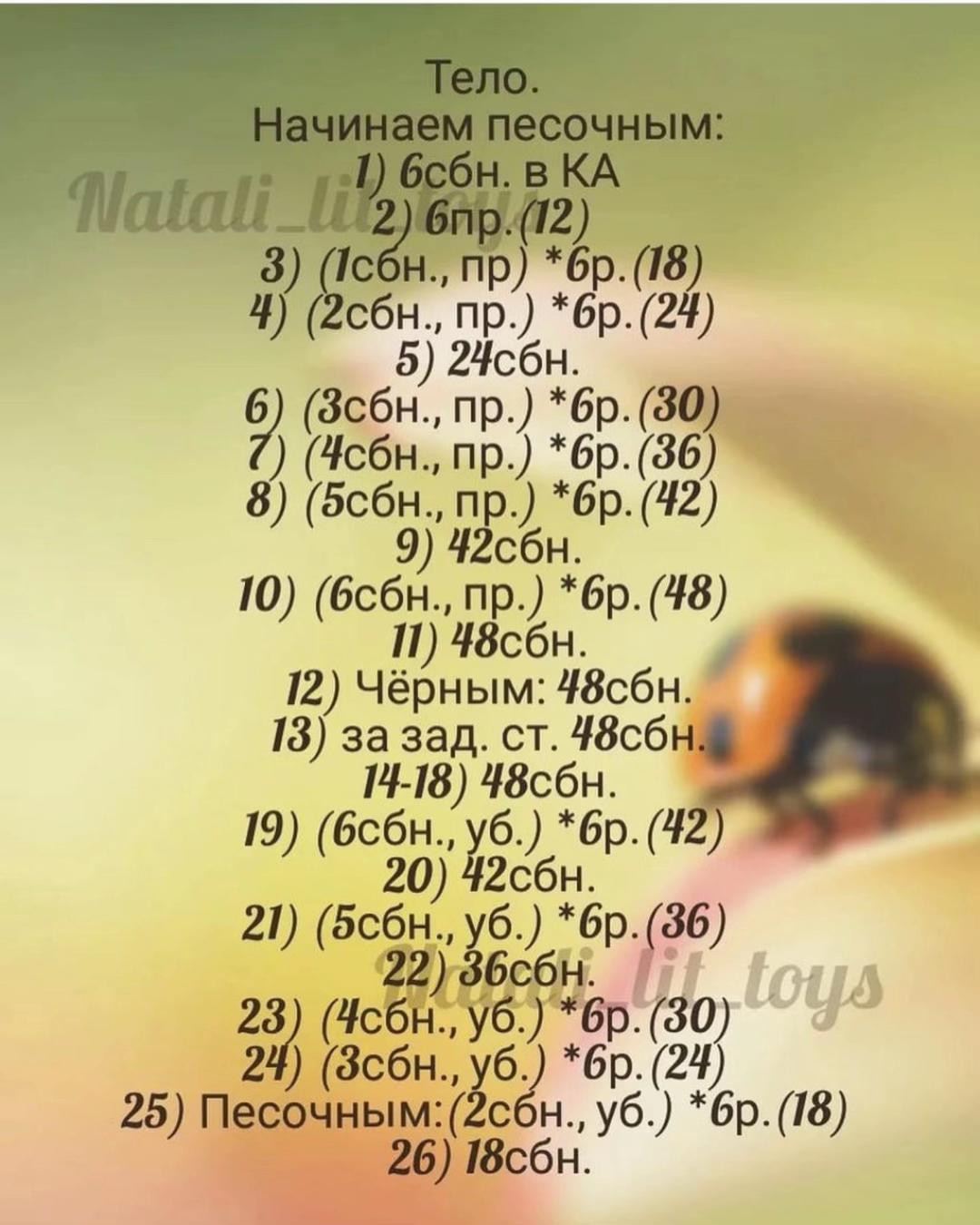 Тело.
Начинаем песочным:
1) 6сбн. в КА
2) 6пр.(12)
3) (1сбн., пр) *6р.(18)
4) (2сбн., пр.) *6р.(24)
5) 24сбн.
6) (3сбн., пр.) *6р.(30)
7) (4сбн., пр.) *6р.(36)
8) (5сбн., пр.) *6р.(42)
9) 42сбн.
10) (6сбн., пр.) *6р.(48)
11) 48сбн.
12) Чёрным: 48сбн.
13) за зад. ст. 48сбн.
14-18) 48сбн.
19) (6сбн., уб.) *6р.(42)
20) 42сбн.
21) (5сбн., уб.) *6р.(36)
22) 36сбн.
23) (4сбн., уб.) *6р.(30)
24) (3сбн., уб.) *6р.(24)
25) Песочным:(2сбн., уб.) *6р.(18)
26) 18сбн.

Natali_lit_toys